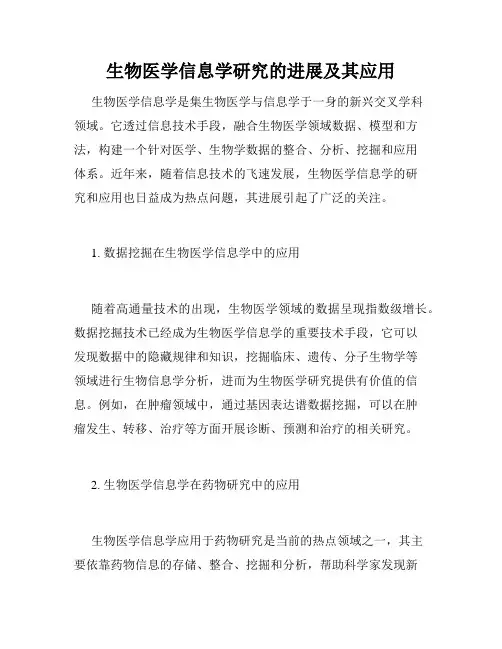 生物医学信息学研究的进展及其应用

生物医学信息学是集生物医学与信息学于一身的新兴交叉学科领域。它透过信息技术手段，融合生物医学领域数据、模型和方法，构建一个针对医学、生物学数据的整合、分析、挖掘和应用体系。近年来，随着信息技术的飞速发展，生物医学信息学的研究和应用也日益成为热点问题，其进展引起了广泛的关注。

1. 数据挖掘在生物医学信息学中的应用

随着高通量技术的出现，生物医学领域的数据呈现指数级增长。数据挖掘技术已经成为生物医学信息学的重要技术手段，它可以发现数据中的隐藏规律和知识，挖掘临床、遗传、分子生物学等领域进行生物信息学分析，进而为生物医学研究提供有价值的信息。例如，在肿瘤领域中，通过基因表达谱数据挖掘，可以在肿瘤发生、转移、治疗等方面开展诊断、预测和治疗的相关研究。

2. 生物医学信息学在药物研究中的应用

生物医学信息学应用于药物研究是当前的热点领域之一，其主要依靠药物信息的存储、整合、挖掘和分析，帮助科学家发现新